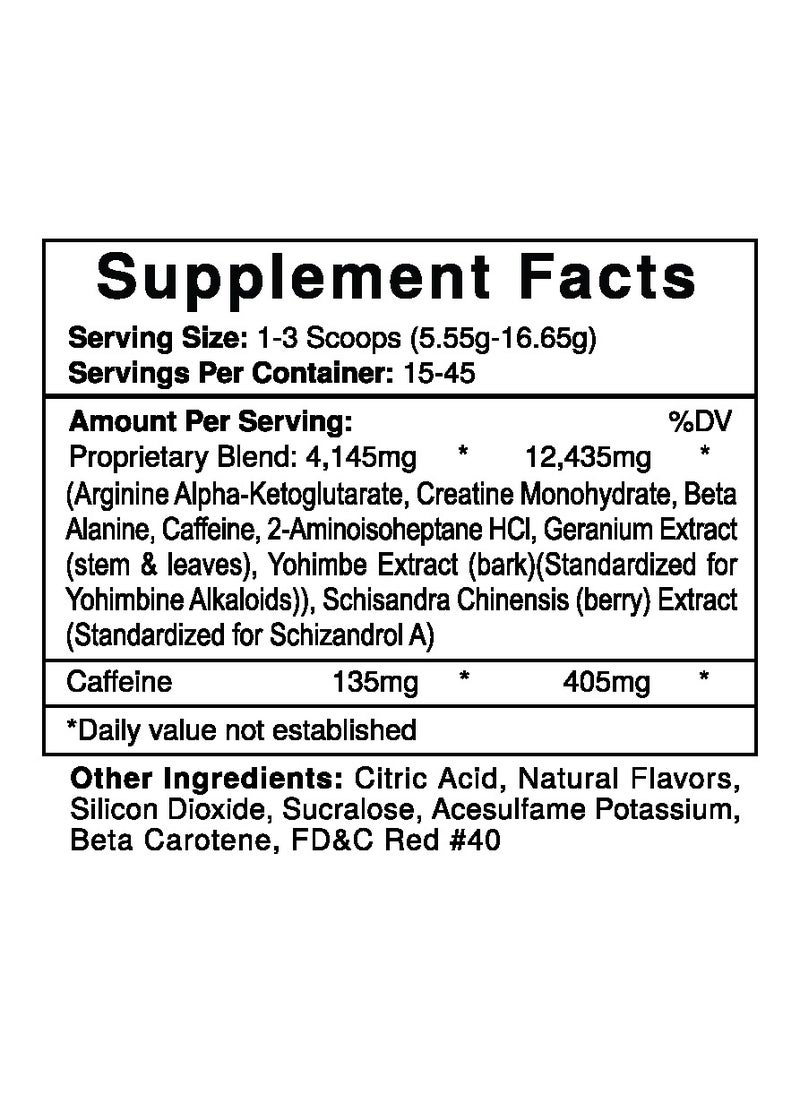 Supplement Facts

Serving Size: 1-3 Scoops (5.55g-16.65g)
Servings Per Container: 15-45

Amount Per Serving: %DV
Proprietary Blend: 4,145mg * 12,435mg *
(Arginine Alpha-Ketoglutarate, Creatine Monohydrate, Beta Alanine, Caffeine, 2-Aminoisoheptane HCl, Geranium Extract (stem & leaves), Yohimbe Extract (bark)(Standardized for Yohimbine Alkaloids)), Schisandra Chinensis (berry) Extract (Standardized for Schizandrol A)

Caffeine 135mg * 405mg *

*Daily value not established

Other Ingredients: Citric Acid, Natural Flavors, Silicon Dioxide, Sucralose, Acesulfame Potassium, Beta Carotene, FD&C Red #40